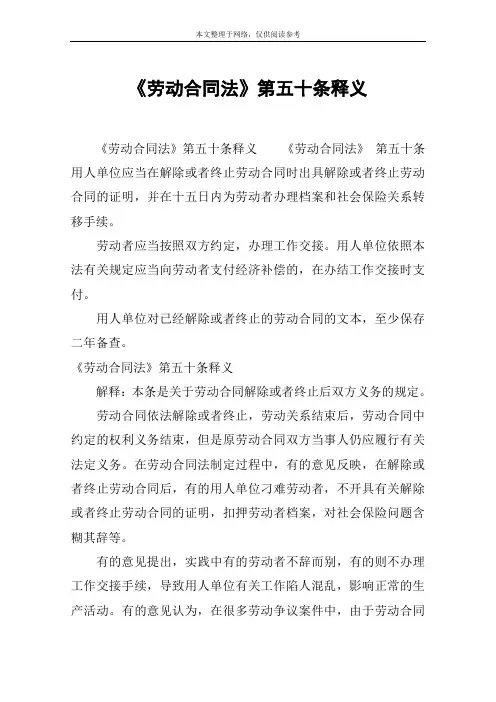 本文整理于网络，仅供阅读参考

《劳动合同法》第五十条释义

《劳动合同法》第五十条释义　　《劳动合同法》 第五十条 用人单位应当在解除或者终止劳动合同时出具解除或者终止劳动合同的证明，并在十五日内为劳动者办理档案和社会保险关系转移手续。

劳动者应当按照双方约定，办理工作交接。用人单位依照本法有关规定应当向劳动者支付经济补偿的，在办结工作交接时支付。

用人单位对已经解除或者终止的劳动合同的文本，至少保存二年备查。

《劳动合同法》第五十条释义

解释：本条是关于劳动合同解除或者终止后双方义务的规定。

劳动合同依法解除或者终止，劳动关系结束后，劳动合同中约定的权利义务结束，但是原劳动合同双方当事人仍应履行有关法定义务。在劳动合同法制定过程中，有的意见反映，在解除或者终止劳动合同后，有的用人单位刁难劳动者，不开具有关解除或者终止劳动合同的证明，扣押劳动者档案，对社会保险问题含糊其辞等。

有的意见提出，实践中有的劳动者不辞而别，有的则不办理工作交接手续，导致用人单位有关工作陷人混乱，影响正常的生产活动。有的意见认为，在很多劳动争议案件中，由于劳动合同